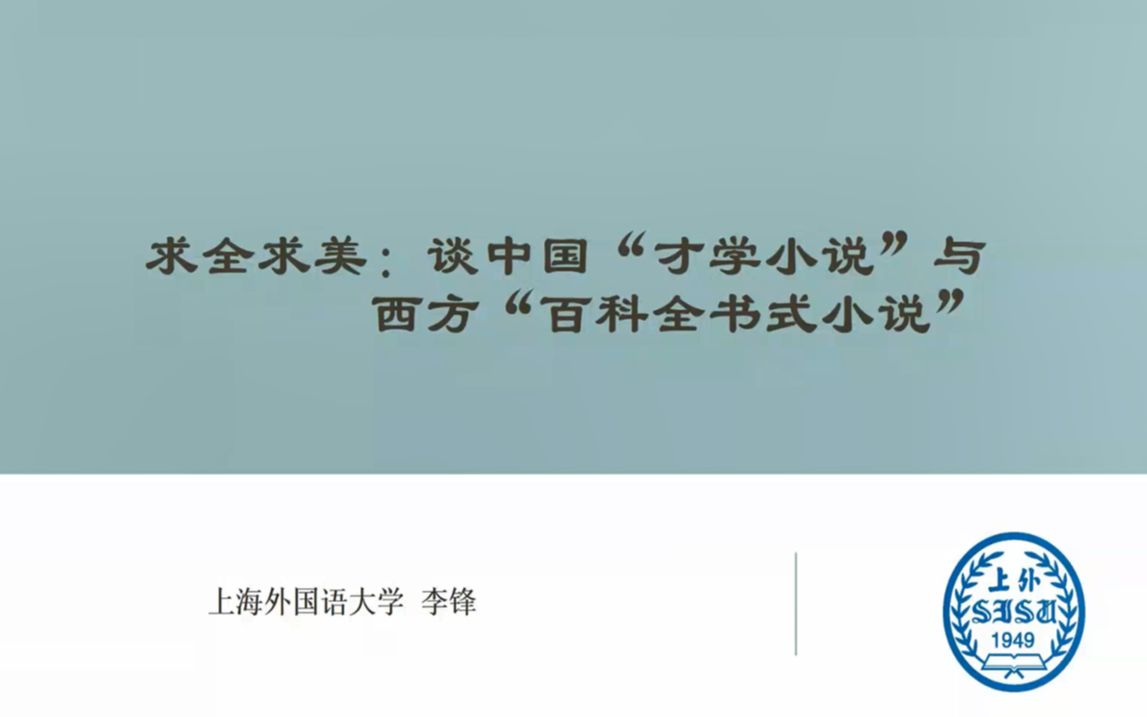 求全求美：谈中国“才学小说”与西方“百科全书式小说”

上海外国语大学 李锋

上外
SISU
1949